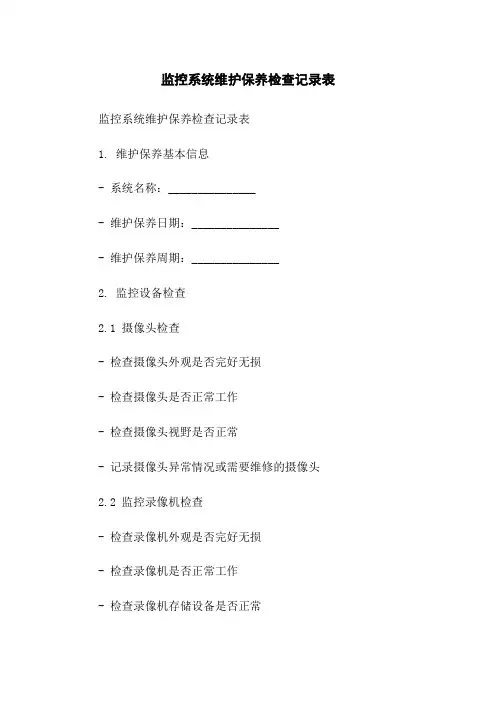 监控系统维护保养检查记录表

监控系统维护保养检查记录表

1. 维护保养基本信息

- 系统名称：_______________

- 维护保养日期：_______________

- 维护保养周期：_______________

2. 监控设备检查

2.1 摄像头检查

- 检查摄像头外观是否完好无损

- 检查摄像头是否正常工作

- 检查摄像头视野是否正常

- 记录摄像头异常情况或需要维修的摄像头

2.2 监控录像机检查

- 检查录像机外观是否完好无损

- 检查录像机是否正常工作

- 检查录像机存储设备是否正常